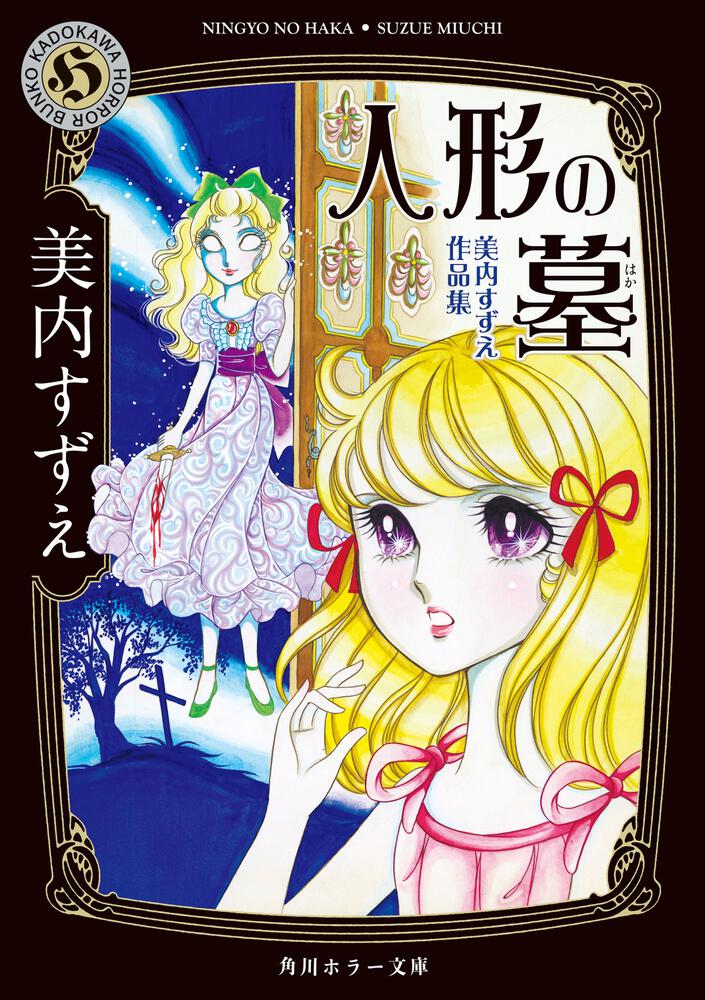 NINGYO NO HAKA • SUZUE MIUCHI

KADOKAWA HORROR BUNKO
H

人形の墓(はか)

美内すずえ作品集

美内すずえ

角川ホラー文庫